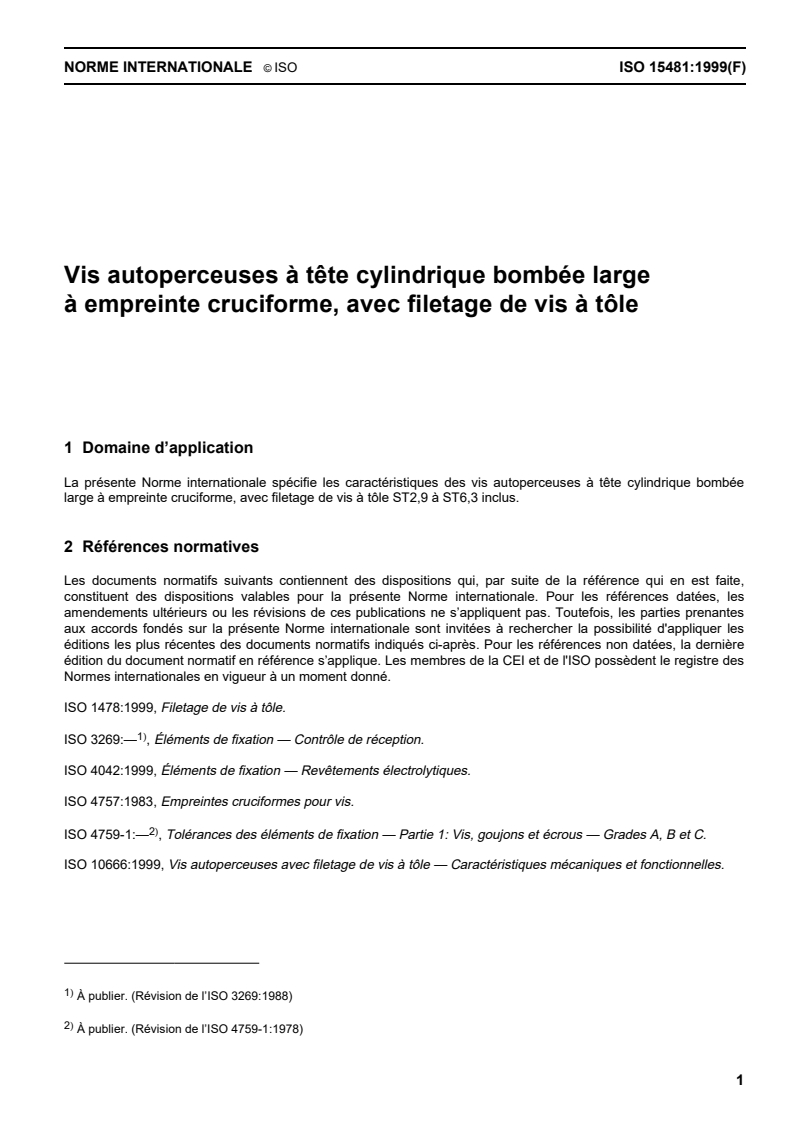 NORME INTERNATIONALE © ISO ISO 15481:1999(F)

Vis autoperceuses à tête cylindrique bombée large à empreinte cruciforme, avec filetage de vis à tôle

1 Domaine d'application

La présente Norme internationale spécifie les caractéristiques des vis autoperceuses à tête cylindrique bombée large à empreinte cruciforme, avec filetage de vis à tôle ST2,9 à ST6,3 inclus.

2 Références normatives

Les documents normatifs suivants contiennent des dispositions qui, par suite de la référence qui en est faite, constituent des dispositions valables pour la présente Norme internationale. Pour les références datées, les amendements ultérieurs ou les révisions de ces publications ne s'appliquent pas. Toutefois, les parties prenantes aux accords fondés sur la présente Norme internationale sont invitées à rechercher la possibilité d'appliquer les éditions les plus récentes des documents normatifs indiqués ci-après. Pour les références non datées, la dernière édition du document normatif en référence s'applique. Les membres de la CEI et de l'ISO possèdent le registre des Normes internationales en vigueur à un moment donné.

ISO 1478:1999, Filetage de vis à tôle.

ISO 3269:—$^{1)}$, Éléments de fixation — Contrôle de réception.

ISO 4042:1999, Éléments de fixation — Revêtements électrolytiques.

ISO 4757:1983, Empreintes cruciformes pour vis.

ISO 4759-1:—$^{2)}$, Tolérances des éléments de fixation — Partie 1: Vis, goujons et écrous — Grades A, B et C.

ISO 10666:1999, Vis autoperceuses avec filetage de vis à tôle — Caractéristiques mécaniques et fonctionnelles.

$^{1)}$ À publier. (Révision de l'ISO 3269:1988)

$^{2)}$ À publier. (Révision de l'ISO 4759-1:1978)

1